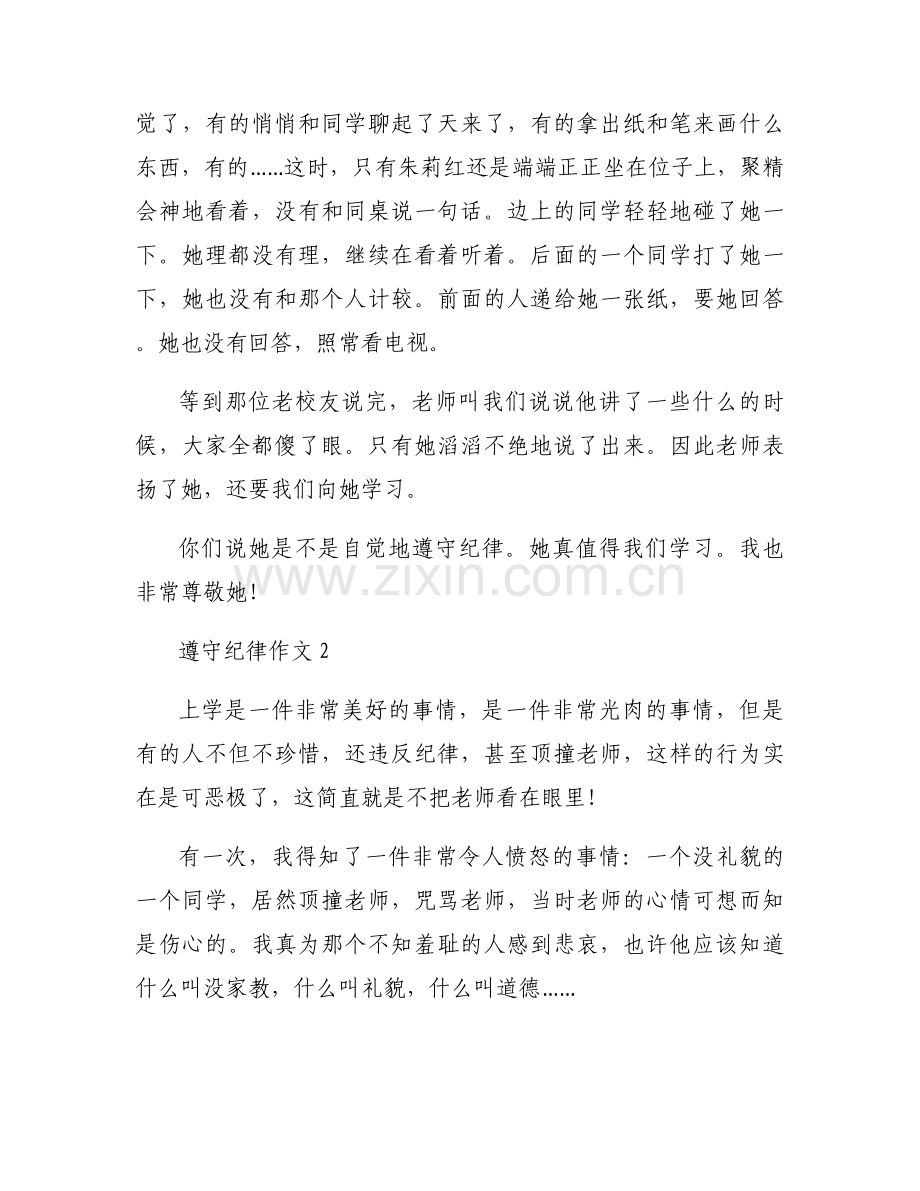 觉了，有的悄悄和同学聊起了天来了，有的拿出纸和笔来画什么东西，有的……这时，只有朱莉红还是端端正正坐在位子上，聚精会神地看着，没有和同桌说一句话。边上的同学轻轻地碰了她一下。她理都没有理，继续在看着听着。后面的一个同学打了她一下，她也没有和那个人计较。前面的人递给她一张纸，要她回答。她也没有回答，照常看电视。

等到那位老校友说完，老师叫我们说说他讲了一些什么的时候，大家全都傻了眼。只有她滔滔不绝地说了出来。因此老师表扬了她，还要我们向她学习。

你们说她是不是自觉地遵守纪律。她真值得我们学习。我也非常尊敬她!

遵守纪律作文2

上学是一件非常美好的事情，是一件非常光肉的事情，但是有的人不但不珍惜，还违反纪律，甚至顶撞老师，这样的行为实在是可恶极了，这简直就是不把老师看在眼里!

有一次，我得知了一件非常令人愤怒的事情：一个没礼貌的一个同学，居然顶撞老师，咒骂老师，当时老师的心情可想而知是伤心的。我真为那个不知羞耻的人感到悲哀，也许他应该知道什么叫没家教，什么叫礼貌，什么叫道德……

www.zixin.com.cn